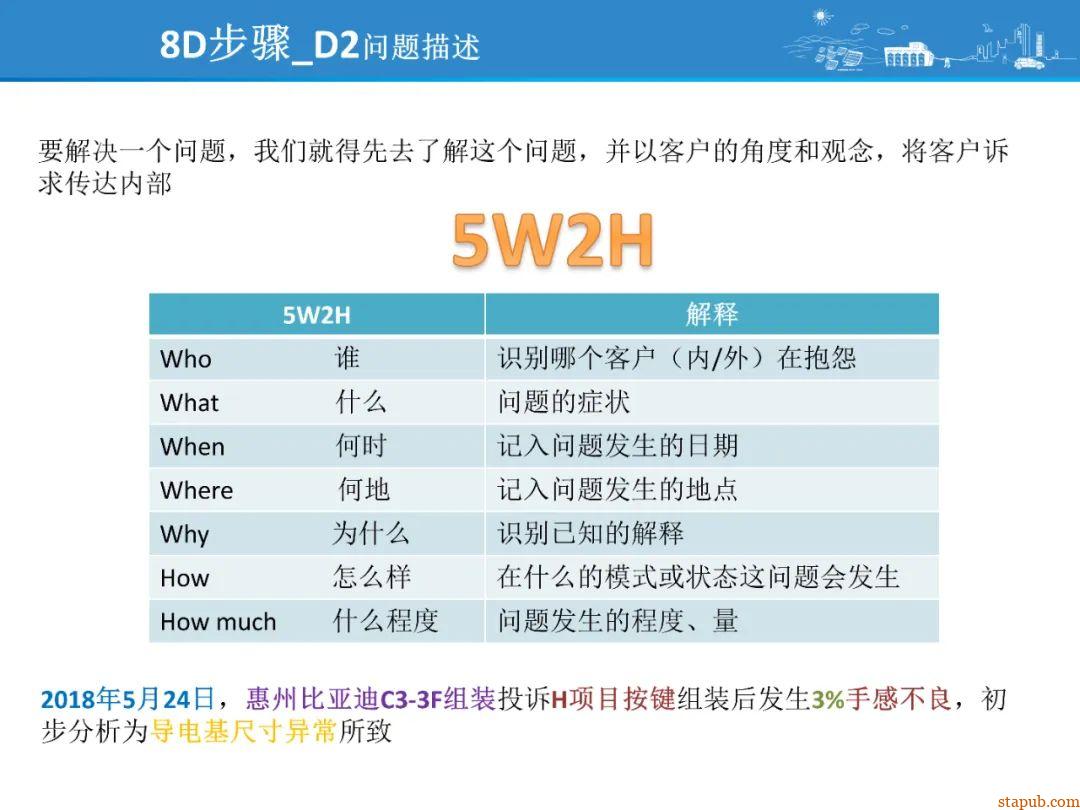 8D步骤_D2问题描述

要解决一个问题，我们就得先去了解这个问题，并以客户的角度和观念，将客户诉求传达内部

5W2H

| 5W2H | 解释 |
|---|---|
| Who 谁 | 识别哪个客户（内/外）在抱怨 |
| What 什么 | 问题的症状 |
| When 何时 | 记入问题发生的日期 |
| Where 何地 | 记入问题发生的地点 |
| Why 为什么 | 识别已知的解释 |
| How 怎么样 | 在什么的模式或状态这问题会发生 |
| How much 什么程度 | 问题发生的程度、量 |

2018年5月24日，惠州比亚迪C3-3F组装投诉H项目按键组装后发生3%手感不良，初步分析为导电基尺寸异常所致

stapub.com